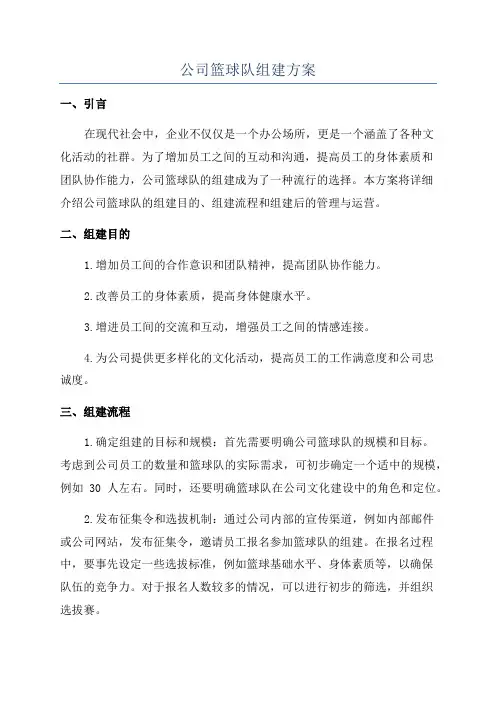 公司篮球队组建方案

一、引言

在现代社会中，企业不仅仅是一个办公场所，更是一个涵盖了各种文化活动的社群。为了增加员工之间的互动和沟通，提高员工的身体素质和团队协作能力，公司篮球队的组建成为了一种流行的选择。本方案将详细介绍公司篮球队的组建目的、组建流程和组建后的管理与运营。

二、组建目的

1.增加员工间的合作意识和团队精神，提高团队协作能力。

2.改善员工的身体素质，提高身体健康水平。

3.增进员工间的交流和互动，增强员工之间的情感连接。

4.为公司提供更多样化的文化活动，提高员工的工作满意度和公司忠诚度。

三、组建流程

1.确定组建的目标和规模：首先需要明确公司篮球队的规模和目标。考虑到公司员工的数量和篮球队的实际需求，可初步确定一个适中的规模，例如 30 人左右。同时，还要明确篮球队在公司文化建设中的角色和定位。

2.发布征集令和选拔机制：通过公司内部的宣传渠道，例如内部邮件或公司网站，发布征集令，邀请员工报名参加篮球队的组建。在报名过程中，要事先设定一些选拔标准，例如篮球基础水平、身体素质等，以确保队伍的竞争力。对于报名人数较多的情况，可以进行初步的筛选，并组织选拔赛。